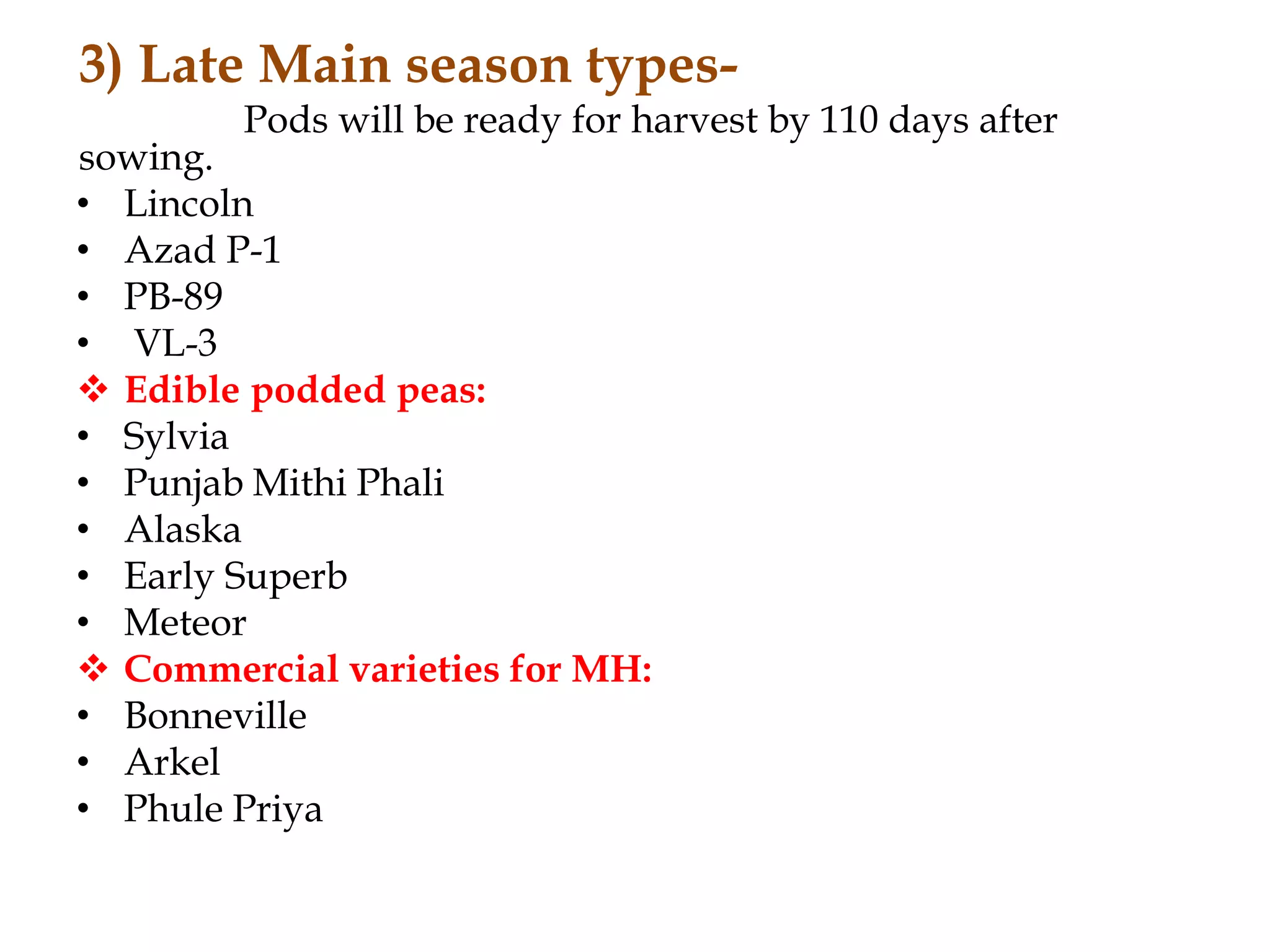 3) Late Main season types-

Pods will be ready for harvest by 110 days after sowing.

• Lincoln
• Azad P-1
• PB-89
• VL-3

❖ Edible podded peas:
• Sylvia
• Punjab Mithi Phali
• Alaska
• Early Superb
• Meteor

❖ Commercial varieties for MH:
• Bonneville
• Arkel
• Phule Priya